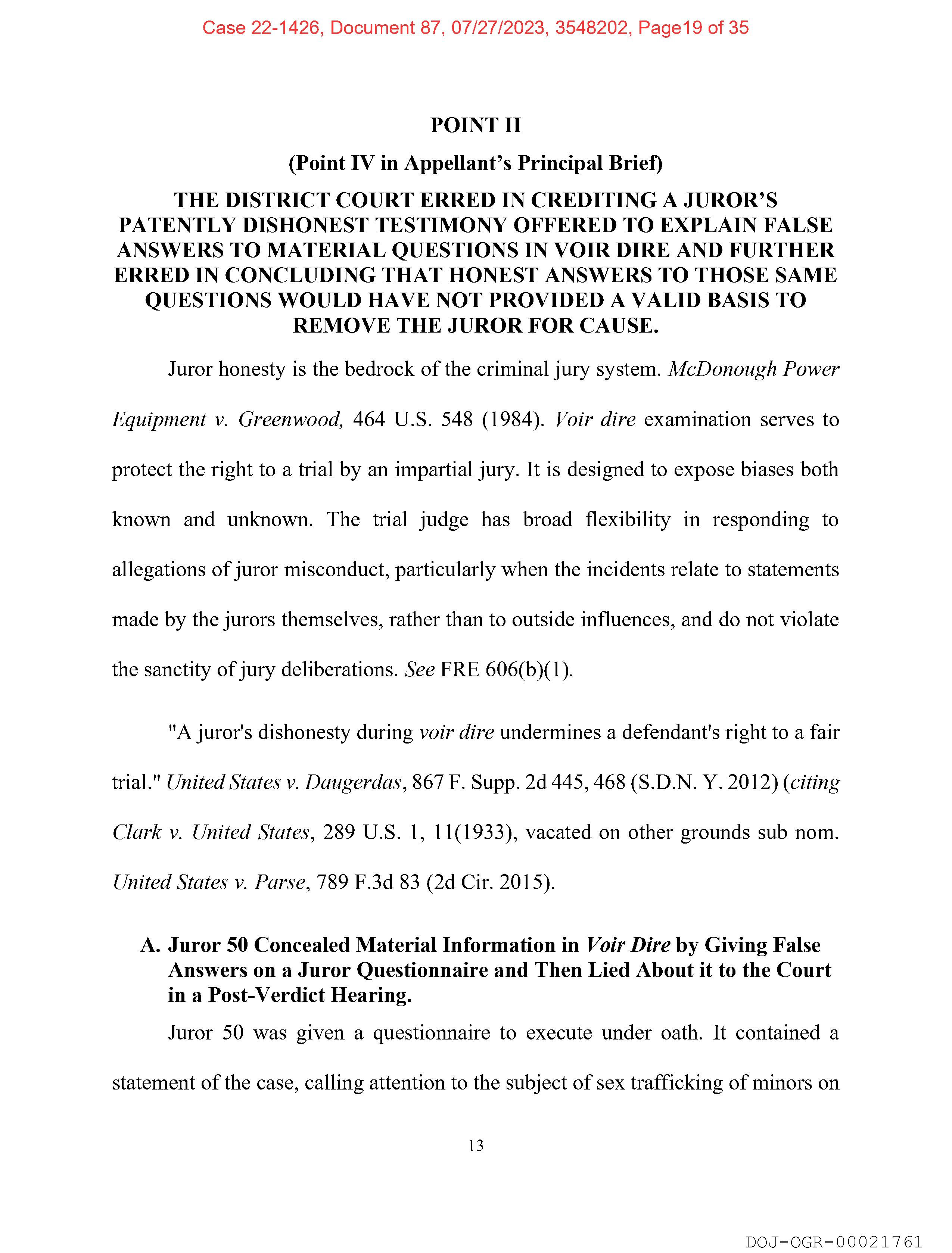 Case 22-1426, Document 87, 07/27/2023, 3548202, Page19 of 35

POINT II

(Point IV in Appellant's Principal Brief)

THE DISTRICT COURT ERRED IN CREDITING A JUROR'S PATENTLY DISHONEST TESTIMONY OFFERED TO EXPLAIN FALSE ANSWERS TO MATERIAL QUESTIONS IN VOIR DIRE AND FURTHER ERRED IN CONCLUDING THAT HONEST ANSWERS TO THOSE SAME QUESTIONS WOULD HAVE NOT PROVIDED A VALID BASIS TO REMOVE THE JUROR FOR CAUSE.

Juror honesty is the bedrock of the criminal jury system. McDonough Power Equipment v. Greenwood, 464 U.S. 548 (1984). Voir dire examination serves to protect the right to a trial by an impartial jury. It is designed to expose biases both known and unknown. The trial judge has broad flexibility in responding to allegations of juror misconduct, particularly when the incidents relate to statements made by the jurors themselves, rather than to outside influences, and do not violate the sanctity of jury deliberations. See FRE 606(b)(1).

"A juror's dishonesty during voir dire undermines a defendant's right to a fair trial." United States v. Daugerdas, 867 F. Supp. 2d 445, 468 (S.D.N. Y. 2012) (citing Clark v. United States, 289 U.S. 1, 11(1933), vacated on other grounds sub nom. United States v. Parse, 789 F.3d 83 (2d Cir. 2015).

A. Juror 50 Concealed Material Information in Voir Dire by Giving False Answers on a Juror Questionnaire and Then Lied About it to the Court in a Post-Verdict Hearing.

Juror 50 was given a questionnaire to execute under oath. It contained a statement of the case, calling attention to the subject of sex trafficking of minors on

13

DOJ-OGR-00021761